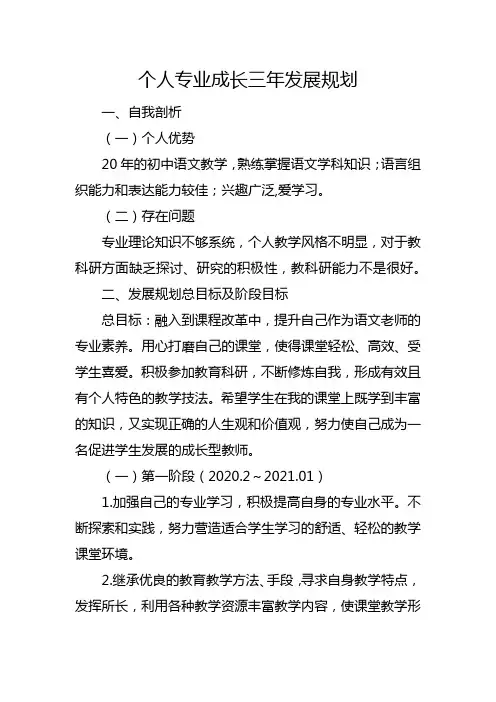 个人专业成长三年发展规划

一、自我剖析

（一）个人优势

20年的初中语文教学，熟练掌握语文学科知识；语言组织能力和表达能力较佳；兴趣广泛,爱学习。

（二）存在问题

专业理论知识不够系统，个人教学风格不明显，对于教科研方面缺乏探讨、研究的积极性，教科研能力不是很好。

二、发展规划总目标及阶段目标

总目标：融入到课程改革中，提升自己作为语文老师的专业素养。用心打磨自己的课堂，使得课堂轻松、高效、受学生喜爱。积极参加教育科研，不断修炼自我，形成有效且有个人特色的教学技法。希望学生在我的课堂上既学到丰富的知识，又实现正确的人生观和价值观，努力使自己成为一名促进学生发展的成长型教师。

（一）第一阶段（2020.2～2021.01）

1.加强自己的专业学习，积极提高自身的专业水平。不断探索和实践，努力营造适合学生学习的舒适、轻松的教学课堂环境。

2.继承优良的教育教学方法、手段，寻求自身教学特点，发挥所长，利用各种教学资源丰富教学内容，使课堂教学形